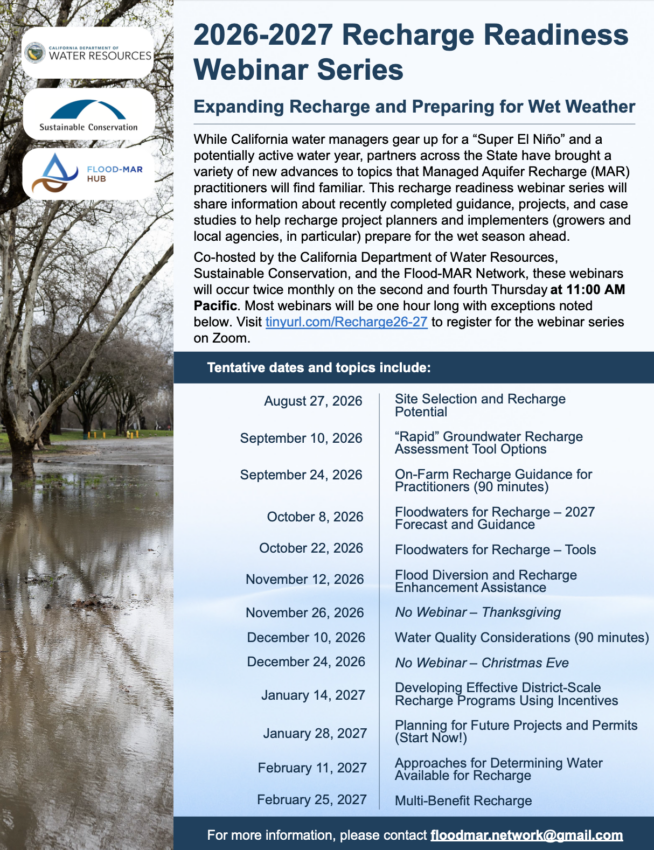 CALIFORNIA DEPARTMENT OF WATER RESOURCES

Sustainable Conservation

FLOOD-MAR HUB

2026-2027 Recharge Readiness Webinar Series

Expanding Recharge and Preparing for Wet Weather

While California water managers gear up for a "Super El Niño" and a potentially active water year, partners across the State have brought a variety of new advances to topics that Managed Aquifer Recharge (MAR) practitioners will find familiar. This recharge readiness webinar series will share information about recently completed guidance, projects, and case studies to help recharge project planners and implementers (growers and local agencies, in particular) prepare for the wet season ahead.

Co-hosted by the California Department of Water Resources, Sustainable Conservation, and the Flood-MAR Network, these webinars will occur twice monthly on the second and fourth Thursday at 11:00 AM Pacific. Most webinars will be one hour long with exceptions noted below. Visit tinyurl.com/Recharge26-27 to register for the webinar series on Zoom.

Tentative dates and topics include:

August 27, 2026 Site Selection and Recharge Potential
September 10, 2026 "Rapid" Groundwater Recharge Assessment Tool Options
September 24, 2026 On-Farm Recharge Guidance for Practitioners (90 minutes)
October 8, 2026 Floodwaters for Recharge – 2027 Forecast and Guidance
October 22, 2026 Floodwaters for Recharge – Tools
November 12, 2026 Flood Diversion and Recharge Enhancement Assistance
November 26, 2026 No Webinar – Thanksgiving
December 10, 2026 Water Quality Considerations (90 minutes)
December 24, 2026 No Webinar – Christmas Eve
January 14, 2027 Developing Effective District-Scale Recharge Programs Using Incentives
January 28, 2027 Planning for Future Projects and Permits (Start Now!)
February 11, 2027 Approaches for Determining Water Available for Recharge
February 25, 2027 Multi-Benefit Recharge

For more information, please contact floodmar.network@gmail.com